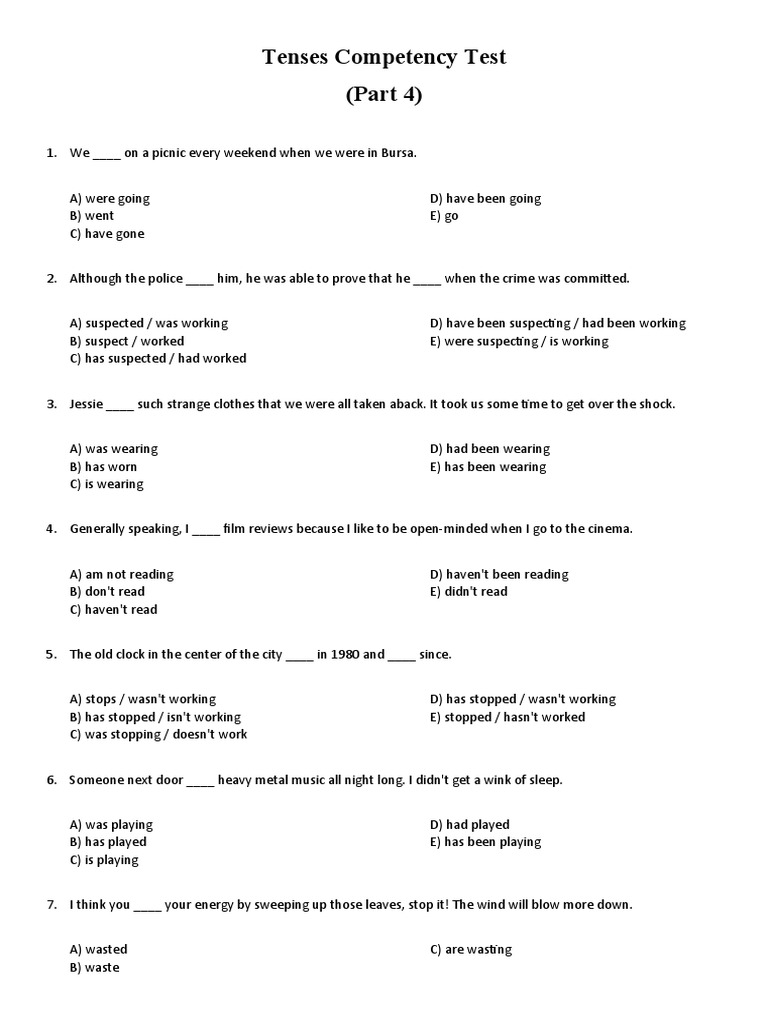 Tenses Competency Test
(Part 4)

1. We ____ on a picnic every weekend when we were in Bursa.

A) were going
B) went
C) have gone
D) have been going
E) go

2. Although the police ____ him, he was able to prove that he ____ when the crime was committed.

A) suspected / was working
B) suspect / worked
C) has suspected / had worked
D) have been suspecting / had been working
E) were suspecting / is working

3. Jessie ____ such strange clothes that we were all taken aback. It took us some time to get over the shock.

A) was wearing
B) has worn
C) is wearing
D) had been wearing
E) has been wearing

4. Generally speaking, I ____ film reviews because I like to be open-minded when I go to the cinema.

A) am not reading
B) don't read
C) haven't read
D) haven't been reading
E) didn't read

5. The old clock in the center of the city ____ in 1980 and ____ since.

A) stops / wasn't working
B) has stopped / isn't working
C) was stopping / doesn't work
D) has stopped / wasn't working
E) stopped / hasn't worked

6. Someone next door ____ heavy metal music all night long. I didn't get a wink of sleep.

A) was playing
B) has played
C) is playing
D) had played
E) has been playing

7. I think you ____ your energy by sweeping up those leaves, stop it! The wind will blow more down.

A) wasted
B) waste
C) are wasting